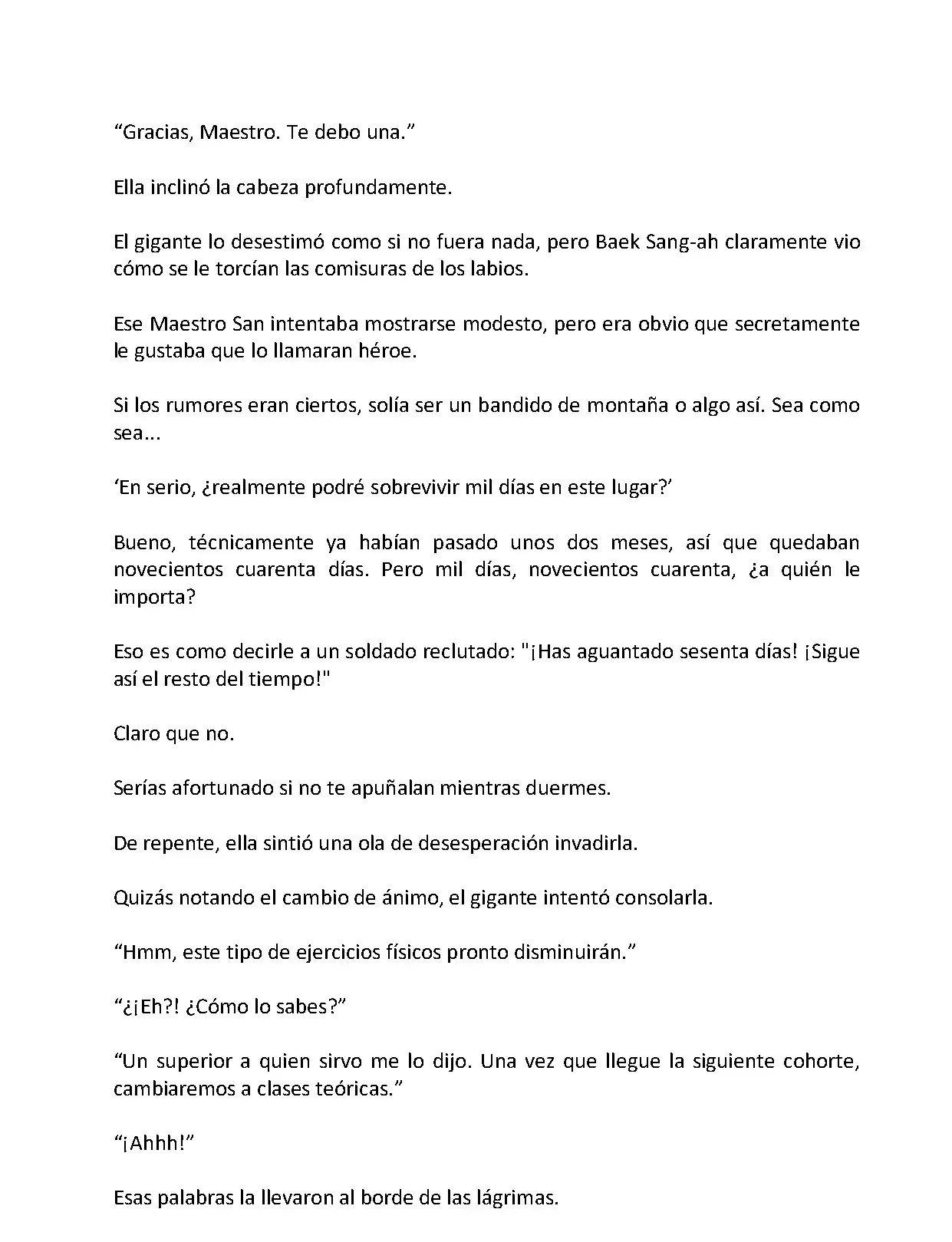 “Gracias, Maestro. Te debo una.”

Ella inclinó la cabeza profundamente.

El gigante lo desestimó como si no fuera nada, pero Baek Sang-ah claramente vio cómo se le torcían las comisuras de los labios.

Ese Maestro San intentaba mostrarse modesto, pero era obvio que secretamente le gustaba que lo llamaran héroe.

Si los rumores eran ciertos, solía ser un bandido de montaña o algo así. Sea como sea...

‘En serio, ¿realmente podré sobrevivir mil días en este lugar?’

Bueno, técnicamente ya habían pasado unos dos meses, así que quedaban novecientos cuarenta días. Pero mil días, novecientos cuarenta, ¿a quién le importa?

Eso es como decirle a un soldado reclutado: "¡Has aguantado sesenta días! ¡Sigue así el resto del tiempo!"

Claro que no.

Serías afortunado si no te apuñalan mientras duermes.

De repente, ella sintió una ola de desesperación invadirla.

Quizás notando el cambio de ánimo, el gigante intentó consolarla.

“Hmm, este tipo de ejercicios físicos pronto disminuirán.”

“¿¡Eh?! ¿Cómo lo sabes?”

“Un superior a quien sirvo me lo dijo. Una vez que llegue la siguiente cohorte, cambiaremos a clases teóricas.”

“¡Ahhh!”

Esas palabras la llevaron al borde de las lágrimas.